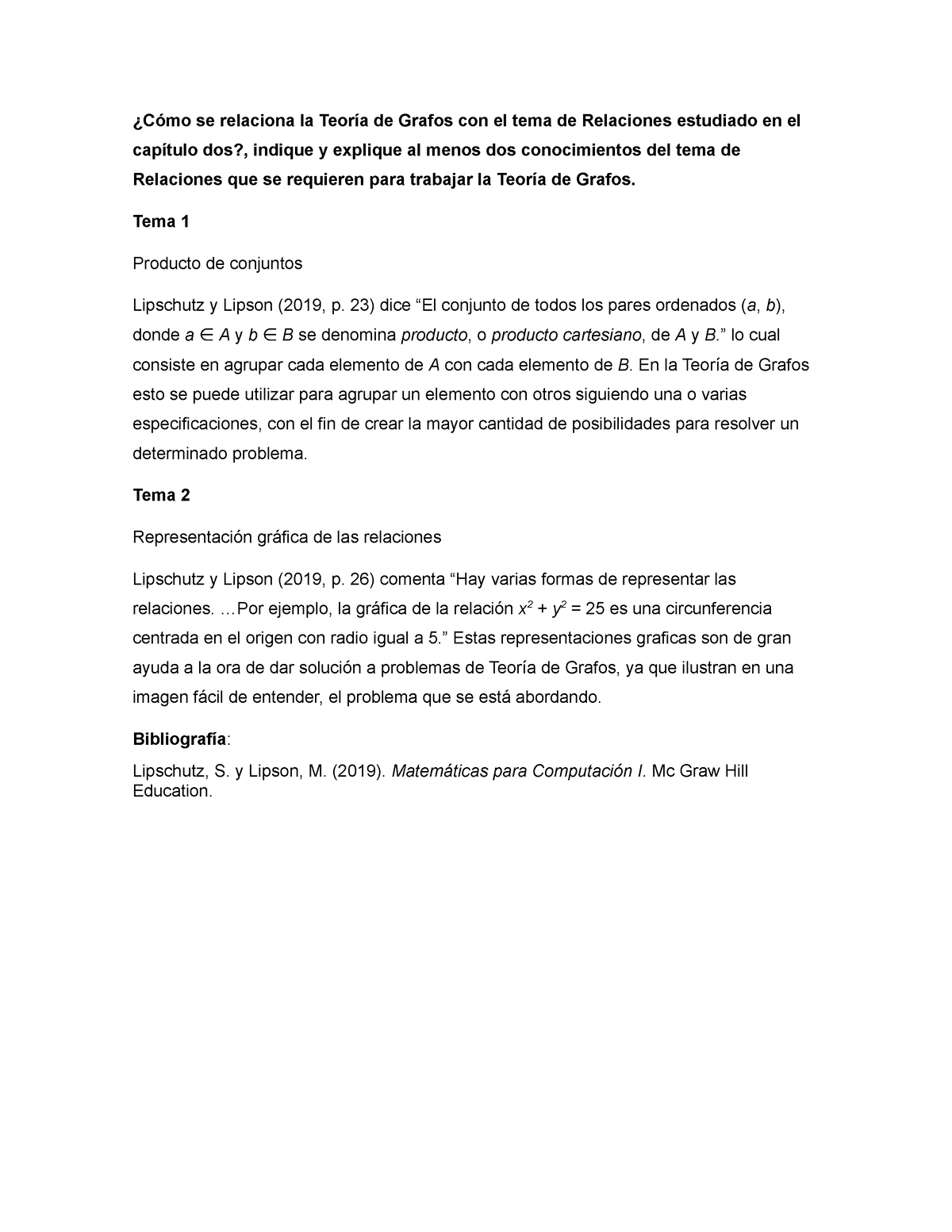 ¿Cómo se relaciona la Teoría de Grafos con el tema de Relaciones estudiado en el capítulo dos?, indique y explique al menos dos conocimientos del tema de Relaciones que se requieren para trabajar la Teoría de Grafos.

Tema 1

Producto de conjuntos

Lipschutz y Lipson (2019, p. 23) dice “El conjunto de todos los pares ordenados ($a$, $b$), donde $a \in A$ y $b \in B$ se denomina producto, o producto cartesiano, de $A$ y $B$.” lo cual consiste en agrupar cada elemento de $A$ con cada elemento de $B$. En la Teoría de Grafos esto se puede utilizar para agrupar un elemento con otros siguiendo una o varias especificaciones, con el fin de crear la mayor cantidad de posibilidades para resolver un determinado problema.

Tema 2

Representación gráfica de las relaciones

Lipschutz y Lipson (2019, p. 26) comenta “Hay varias formas de representar las relaciones. …Por ejemplo, la gráfica de la relación $x^2 + y^2 = 25$ es una circunferencia centrada en el origen con radio igual a 5.” Estas representaciones graficas son de gran ayuda a la ora de dar solución a problemas de Teoría de Grafos, ya que ilustran en una imagen fácil de entender, el problema que se está abordando.

Bibliografía:

Lipschutz, S. y Lipson, M. (2019). Matemáticas para Computación I. Mc Graw Hill Education.